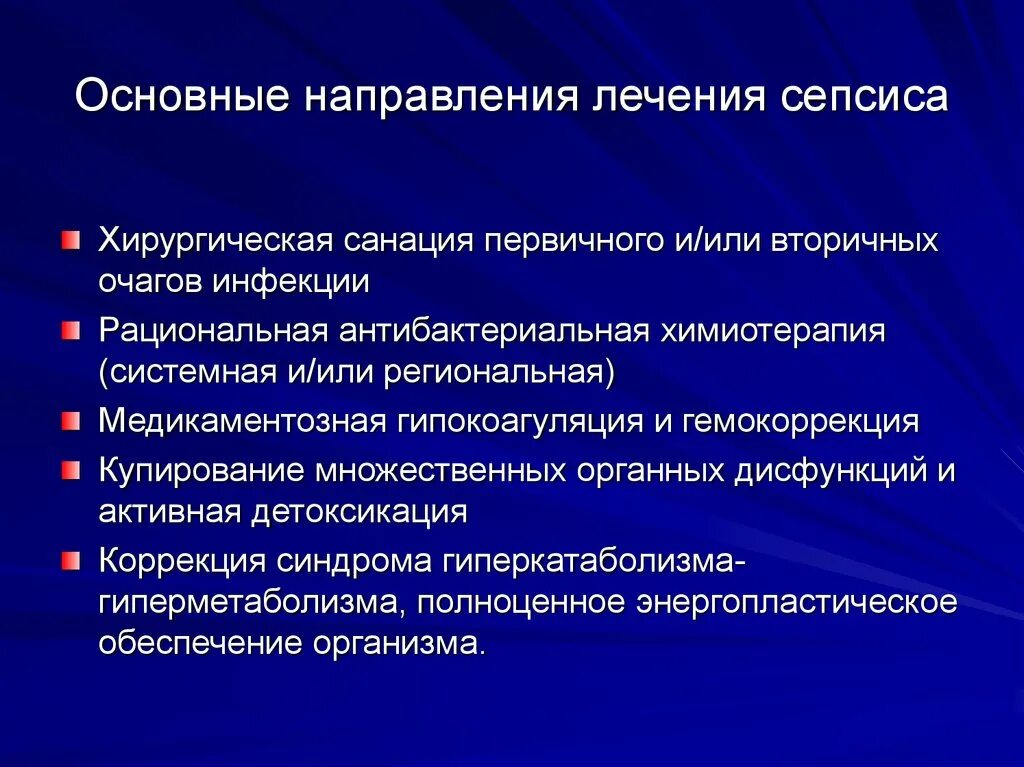 Основные направления лечения сепсиса

Хирургическая санация первичного и/или вторичных очагов инфекции

Рациональная антибактериальная химиотерапия (системная и/или региональная)

Медикаментозная гипокоагуляция и гемокоррекция

Купирование множественных органных дисфункций и активная детоксикация

Коррекция синдрома гиперкатаболизма-гиперметаболизма, полноценное энергопластическое обеспечение организма.